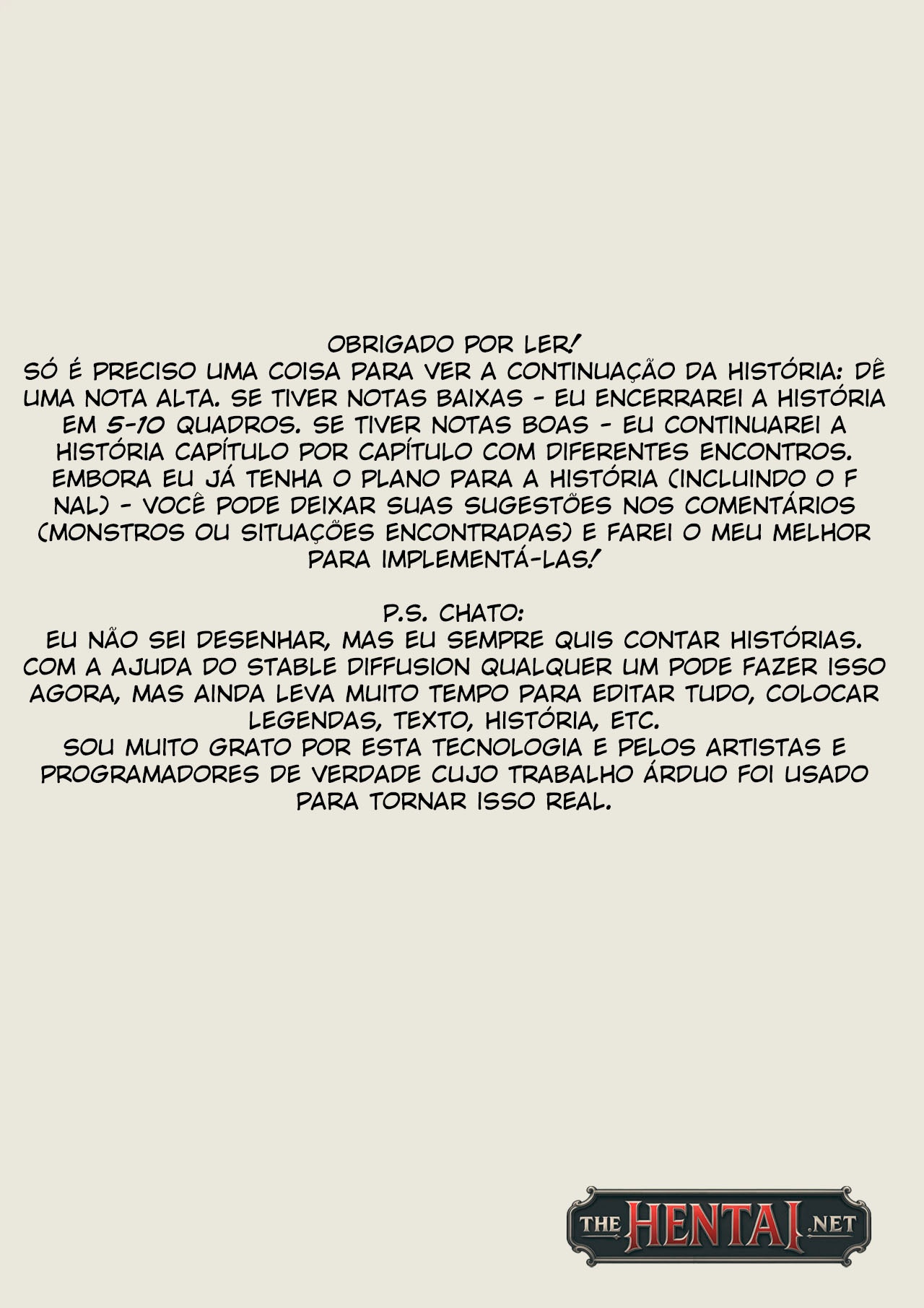 OBRIGADO POR LER!
SÓ É PRECISO UMA COISA PARA VER A CONTINUAÇÃO DA HISTÓRIA: DÊ UMA NOTA ALTA. SE TIVER NOTAS BAIXAS - EU ENCERRAREI A HISTÓRIA EM 5-10 QUADROS. SE TIVER NOTAS BOAS - EU CONTINUAREI A HISTÓRIA CAPÍTULO POR CAPÍTULO COM DIFERENTES ENCONTROS. EMBORA EU JÁ TENHA O PLANO PARA A HISTÓRIA (INCLUINDO O F NAL) - VOCÊ PODE DEIXAR SUAS SUGESTÕES NOS COMENTÁRIOS (MONSTROS OU SITUAÇÕES ENCONTRADAS) E FAREI O MEU MELHOR PARA IMPLEMENTÁ-LAS!

P.S. CHATO:
EU NÃO SEI DESENHAR, MAS EU SEMPRE QUIS CONTAR HISTÓRIAS. COM A AJUDA DO STABLE DIFFUSION QUALQUER UM PODE FAZER ISSO AGORA, MAS AINDA LEVA MUITO TEMPO PARA EDITAR TUDO, COLOCAR LEGENDAS, TEXTO, HISTÓRIA, ETC.
SOU MUITO GRATO POR ESTA TECNOLOGIA E PELOS ARTISTAS E PROGRAMADORES DE VERDADE CUJO TRABALHO ÁRDUO FOI USADO PARA TORNAR ISSO REAL.

THE HENTAI .NET